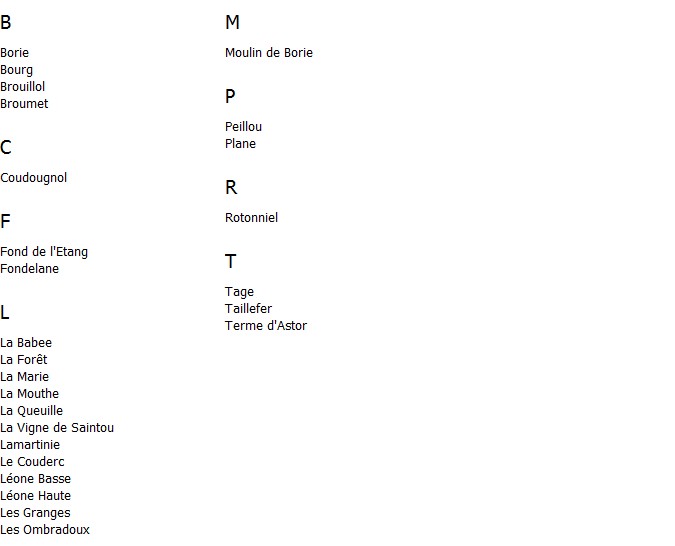 B

Borie
Bourg
Brouillol
Broumet

C

Coudougnol

F

Fond de l'Etang
Fondelane

L

La Babee
La Forêt
La Marie
La Mouthe
La Queuille
La Vigne de Saintou
Lamartinie
Le Couderc
Léone Basse
Léone Haute
Les Granges
Les Ombradoux

M

Moulin de Borie

P

Peillou
Plane

R

Rotonniel

T

Tage
Taillefer
Terme d'Astor